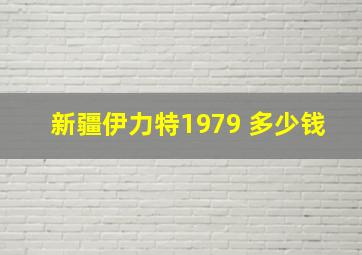 新疆伊力特1979 多少钱